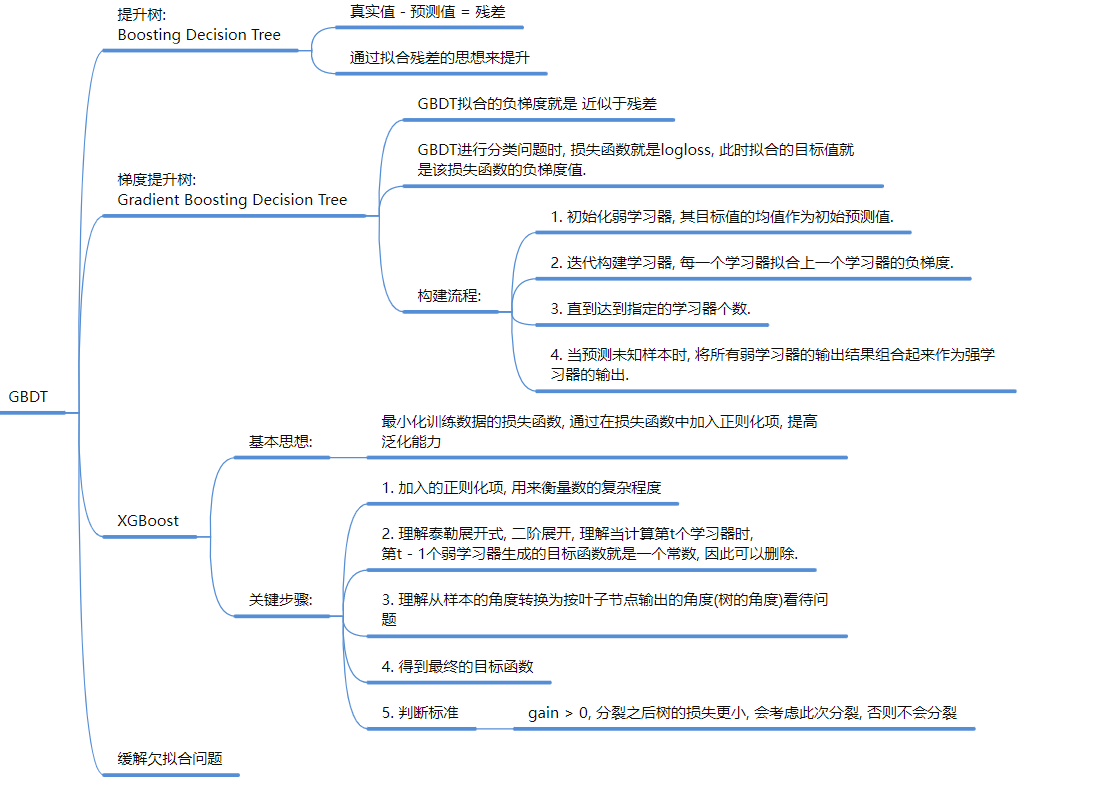 GBDT

提升树:
Boosting Decision Tree

真实值 - 预测值 = 残差

通过拟合残差的思想来提升

梯度提升树:
Gradient Boosting Decision Tree

GBDT拟合的负梯度就是 近似于残差

GBDT进行分类问题时, 损失函数就是logloss, 此时拟合的目标值就是该损失函数的负梯度值.

构建流程:

1. 初始化弱学习器, 其目标值的均值作为初始预测值.

2. 迭代构建学习器, 每一个学习器拟合上一个学习器的负梯度.

3. 直到达到指定的学习器个数.

4. 当预测未知样本时, 将所有弱学习器的输出结果组合起来作为强学习器的输出.

XGBoost

基本思想:

最小化训练数据的损失函数, 通过在损失函数中加入正则化项, 提高泛化能力

关键步骤:

1. 加入的正则化项, 用来衡量数的复杂程度

2. 理解泰勒展开式, 二阶展开, 理解当计算第t个学习器时, 第t - 1个弱学习器生成的目标函数就是一个常数, 因此可以删除.

3. 理解从样本的角度转换为按叶子节点输出的角度(树的角度)看待问题

4. 得到最终的目标函数

5. 判断标准

gain > 0, 分裂之后树的损失更小, 会考虑此次分裂, 否则不会分裂

缓解欠拟合问题